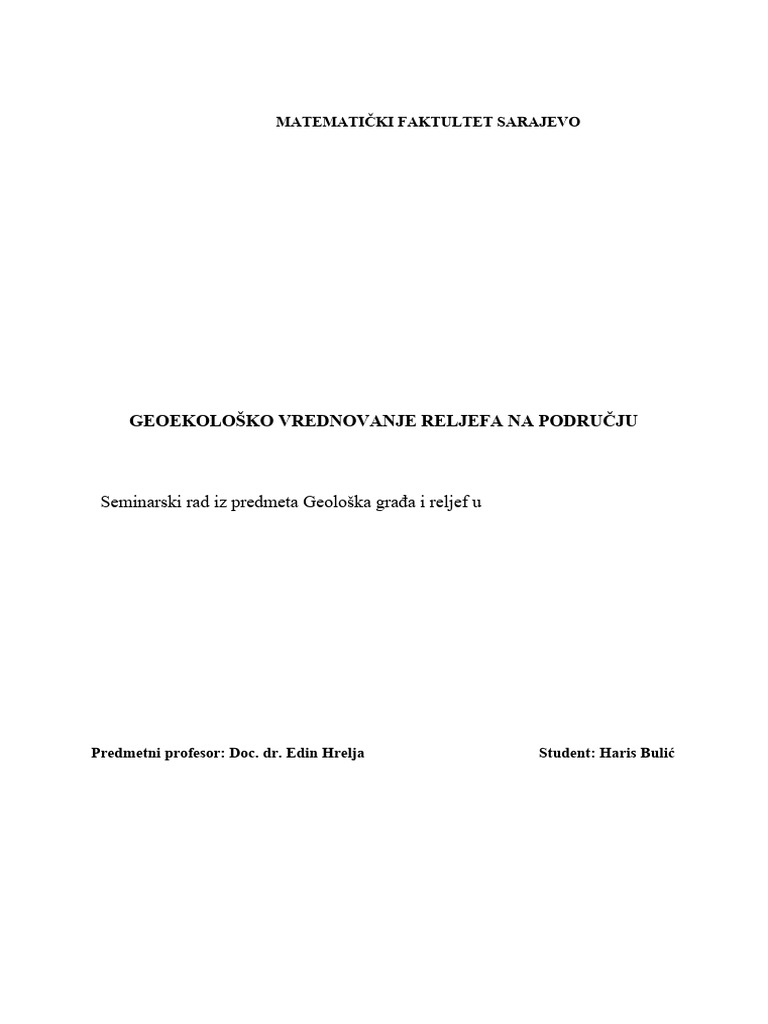 MATEMATIČKI FAKTULTET SARAJEVO

GEOEKOLOŠKO VREDNOVANJE RELJEFA NA PODRUČJU

Seminarski rad iz predmeta Geološka građa i reljef u

Predmetni profesor: Doc. dr. Edin Hrelja Student: Haris Bulić